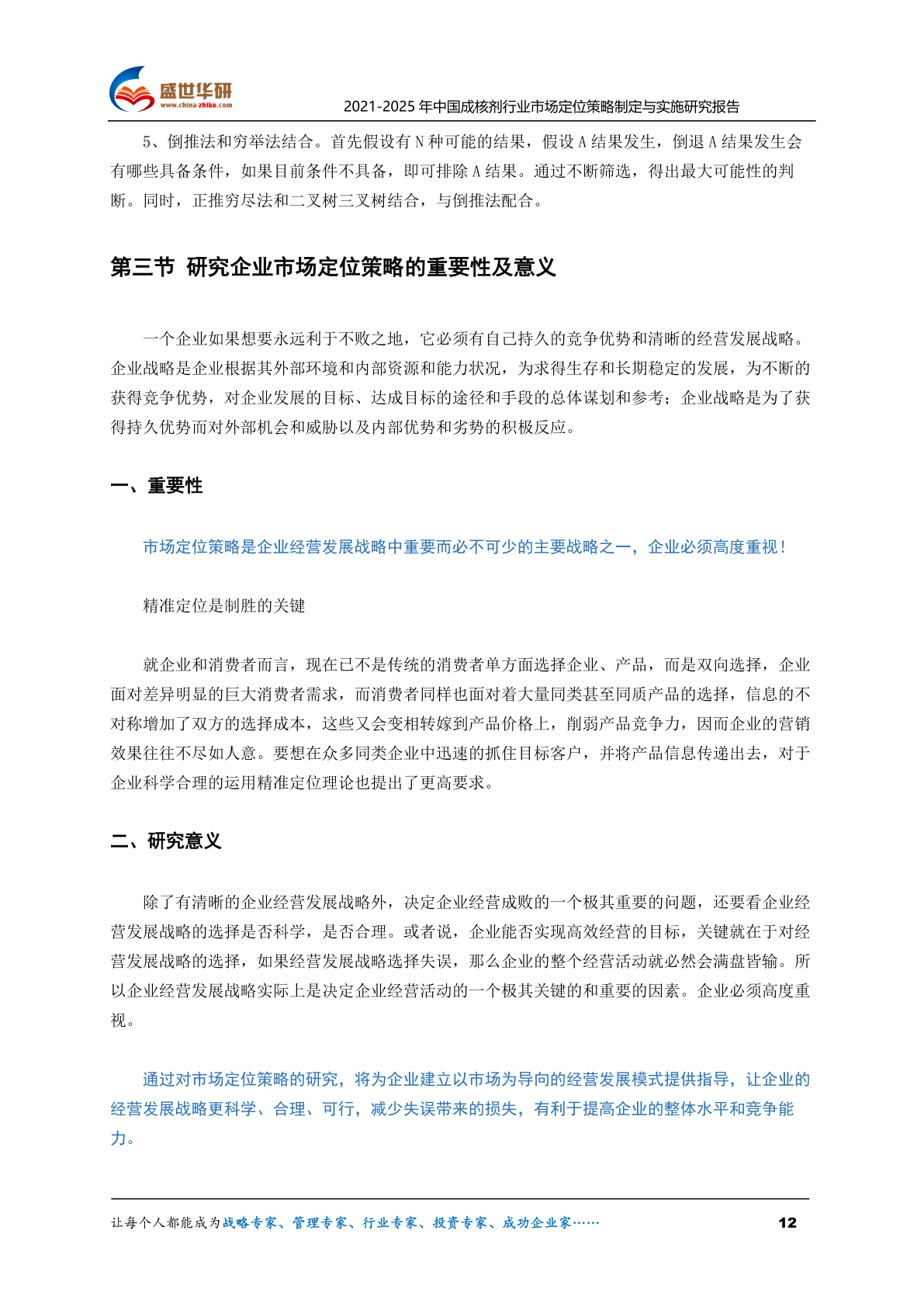 盛世华研
www.china-zhiku.com
2021-2025 年中国成核剂行业市场定位策略制定与实施研究报告

5、倒推法和穷举法结合。首先假设有 N 种可能的结果，假设 A 结果发生，倒退 A 结果发生会有哪些具备条件，如果目前条件不具备，即可排除 A 结果。通过不断筛选，得出最大可能性的判断。同时，正推穷尽法和二叉树三叉树结合，与倒推法配合。

第三节 研究企业市场定位策略的重要性及意义

一个企业如果想要永远利于不败之地，它必须有自己持久的竞争优势和清晰的经营发展战略。企业战略是企业根据其外部环境和内部资源和能力状况，为求得生存和长期稳定的发展，为不断的获得竞争优势，对企业发展的目标、达成目标的途径和手段的总体谋划和参考；企业战略是为了获得持久优势而对外部机会和威胁以及内部优势和劣势的积极反应。

一、重要性

市场定位策略是企业经营发展战略中重要而必不可少的主要战略之一，企业必须高度重视！

精准定位是制胜的关键

就企业和消费者而言，现在已不是传统的消费者单方面选择企业、产品，而是双向选择，企业面对差异明显的巨大消费者需求，而消费者同样也面对着大量同类甚至同质产品的选择，信息的不对称增加了双方的选择成本，这些又会变相转嫁到产品价格上，削弱产品竞争力，因而企业的营销效果往往不尽如人意。要想在众多同类企业中迅速的抓住目标客户，并将产品信息传递出去，对于企业科学合理的运用精准定位理论也提出了更高要求。

二、研究意义

除了有清晰的企业经营发展战略外，决定企业经营成败的一个极其重要的问题，还要看企业经营发展战略的选择是否科学，是否合理。或者说，企业能否实现高效经营的目标，关键就在于对经营发展战略的选择，如果经营发展战略选择失误，那么企业的整个经营活动就必然会满盘皆输。所以企业经营发展战略实际上是决定企业经营活动的一个极其关键的和重要的因素。企业必须高度重视。

通过对市场定位策略的研究，将为企业建立以市场为导向的经营发展模式提供指导，让企业的经营发展战略更科学、合理、可行，减少失误带来的损失，有利于提高企业的整体水平和竞争能力。

让每个人都能成为战略专家、管理专家、行业专家、投资专家、成功企业家……
12